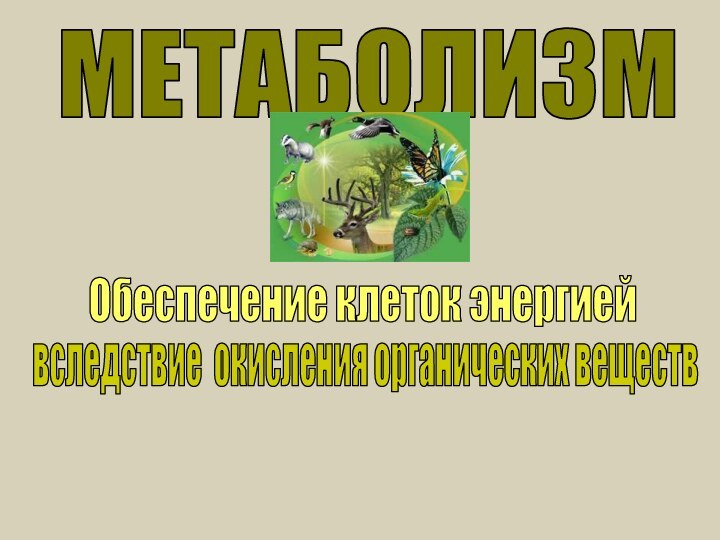 МЕТАБОЛИЗМ

Обеспечение клеток энергией вследствие окисления органических веществ